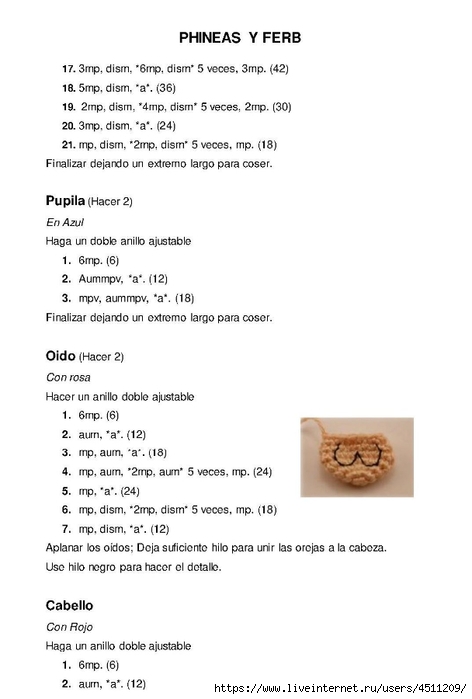 PHINEAS Y FERB

17. 3mp, dism, *6mp, dism* 5 veces, 3mp. (42)

18. 5mp, dism, *a*. (36)

19. 2mp, dism, *4mp, dism* 5 veces, 2mp. (30)

20. 3mp, dism, *a*. (24)

21. mp, dism, *2mp, dism* 5 veces, mp. (18)

Finalizar dejando un extremo largo para coser.

Pupila (Hacer 2)

En Azul

Haga un doble anillo ajustable

1. 6mp. (6)

2. Aummpv, *a*. (12)

3. mpv, aummpv, *a*. (18)

Finalizar dejando un extremo largo para coser.

Oido (Hacer 2)

Con rosa

Hacer un anillo doble ajustable

1. 6mp. (6)

2. aum, *a*. (12)

3. mp, aum, *a*. (18)

4. mp, aum, *2mp, aum* 5 veces, mp. (24)

5. mp, *a*. (24)

6. mp, dism, *2mp, dism* 5 veces, mp. (18)

7. mp, dism, *a*. (12)

Aplanar los oidos; Deja suficiente hilo para unir las orejas a la cabeza.

Use hilo negro para hacer el detalle.

Cabello

Con Rojo

Haga un anillo doble ajustable

1. 6mp. (6)

2. aum, *a*. (12)

https://www.liveinternet.ru/users/4511209/